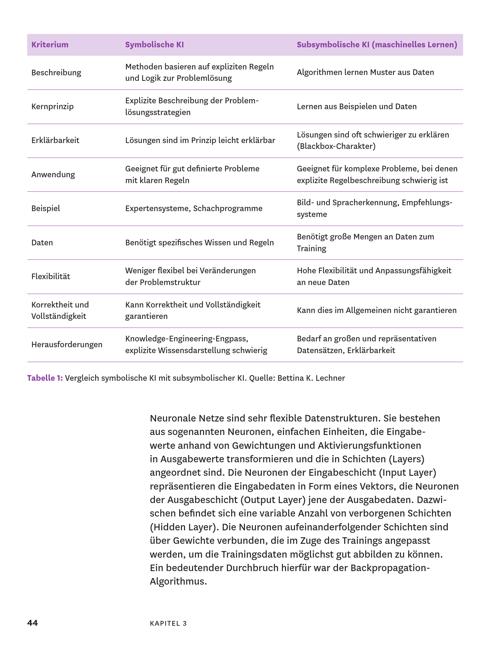 | Kriterium | Symbolische KI | Subsymbolische KI (maschinelles Lernen) |
|---|---|---|
| Beschreibung | Methoden basieren auf expliziten Regeln und Logik zur Problemlösung | Algorithmen lernen Muster aus Daten |
| Kernprinzip | Explizite Beschreibung der Problemlösungsstrategien | Lernen aus Beispielen und Daten |
| Erklärbarkeit | Lösungen sind im Prinzip leicht erklärbar | Lösungen sind oft schwieriger zu erklären (Blackbox-Charakter) |
| Anwendung | Geeignet für gut definierte Probleme mit klaren Regeln | Geeignet für komplexe Probleme, bei denen explizite Regelbeschreibung schwierig ist |
| Beispiel | Expertensysteme, Schachprogramme | Bild- und Spracherkennung, Empfehlungssysteme |
| Daten | Benötigt spezifisches Wissen und Regeln | Benötigt große Mengen an Daten zum Training |
| Flexibilität | Weniger flexibel bei Veränderungen der Problemstruktur | Hohe Flexibilität und Anpassungsfähigkeit an neue Daten |
| Korrektheit und Vollständigkeit | Kann Korrektheit und Vollständigkeit garantieren | Kann dies im Allgemeinen nicht garantieren |
| Herausforderungen | Knowledge-Engineering-Engpass, explizite Wissensdarstellung schwierig | Bedarf an großen und repräsentativen Datensätzen, Erklärbarkeit |

Tabelle 1: Vergleich symbolische KI mit subsymbolischer KI. Quelle: Bettina K. Lechner

Neuronale Netze sind sehr flexible Datenstrukturen. Sie bestehen aus sogenannten Neuronen, einfachen Einheiten, die Eingabewerte anhand von Gewichtungen und Aktivierungsfunktionen in Ausgabewerte transformieren und die in Schichten (Layers) angeordnet sind. Die Neuronen der Eingabeschicht (Input Layer) repräsentieren die Eingabedaten in Form eines Vektors, die Neuronen der Ausgabeschicht (Output Layer) jene der Ausgabedaten. Dazwischen befindet sich eine variable Anzahl von verborgenen Schichten (Hidden Layer). Die Neuronen aufeinanderfolgender Schichten sind über Gewichte verbunden, die im Zuge des Trainings angepasst werden, um die Trainingsdaten möglichst gut abbilden zu können. Ein bedeutender Durchbruch hierfür war der Backpropagation-Algorithmus.

44 KAPITEL 3